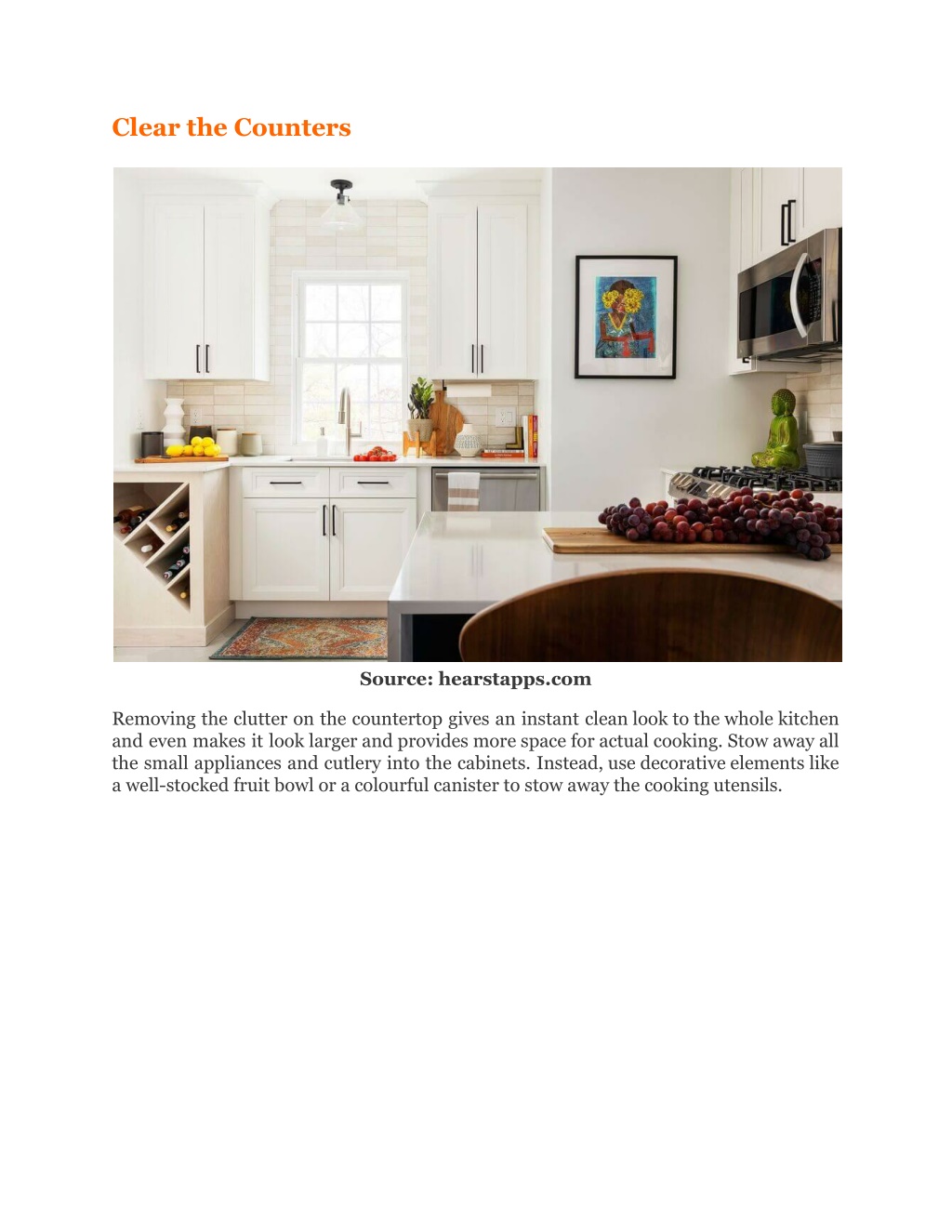 Clear the Counters

Source: hearstapps.com

Removing the clutter on the countertop gives an instant clean look to the whole kitchen and even makes it look larger and provides more space for actual cooking. Stow away all the small appliances and cutlery into the cabinets. Instead, use decorative elements like a well-stocked fruit bowl or a colourful canister to stow away the cooking utensils.